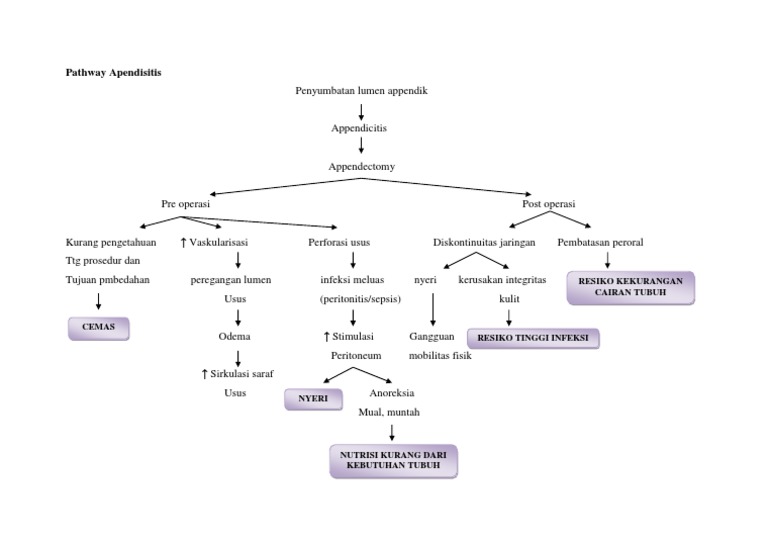 Pathway Apendisitis

Penyumbatan lumen appendik

Appendicitis

Appendectomy

Pre operasi

Post operasi

Kurang pengetahuan Ttg prosedur dan Tujuan pmbedahan

CEMAS

↑ Vaskularisasi

peregangan lumen Usus

Odema

↑ Sirkulasi saraf Usus

Perforasi usus

infeksi meluas (peritonitis/sepsis)

↑ Stimulasi Peritoneum

NYERI

Anoreksia Mual, muntah

NUTRISI KURANG DARI KEBUTUHAN TUBUH

Diskontinuitas jaringan

nyeri

Gangguan mobilitas fisik

kerusakan integritas kulit

RESIKO TINGGI INFEKSI

Pembatasan peroral

RESIKO KEKURANGAN CAIRAN TUBUH